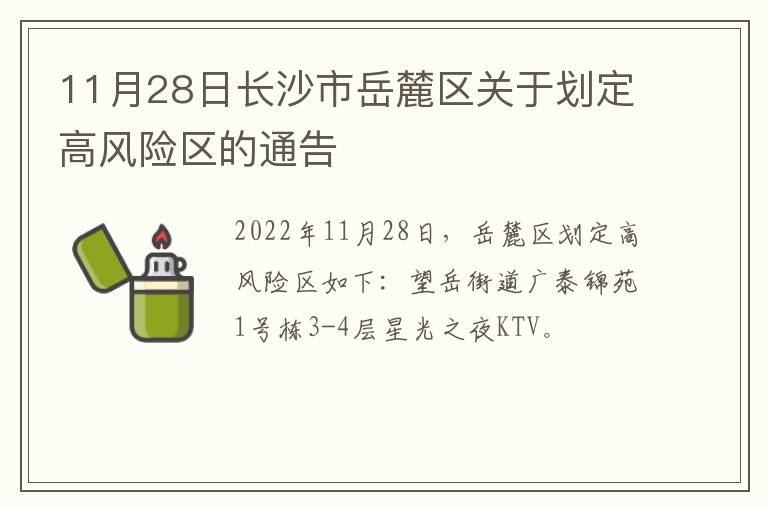 11月28日长沙市岳麓区关于划定高风险区的通告

2022年11月28日，岳麓区划定高风险区如下：望岳街道广泰锦苑1号栋3-4层星光之夜KTV。